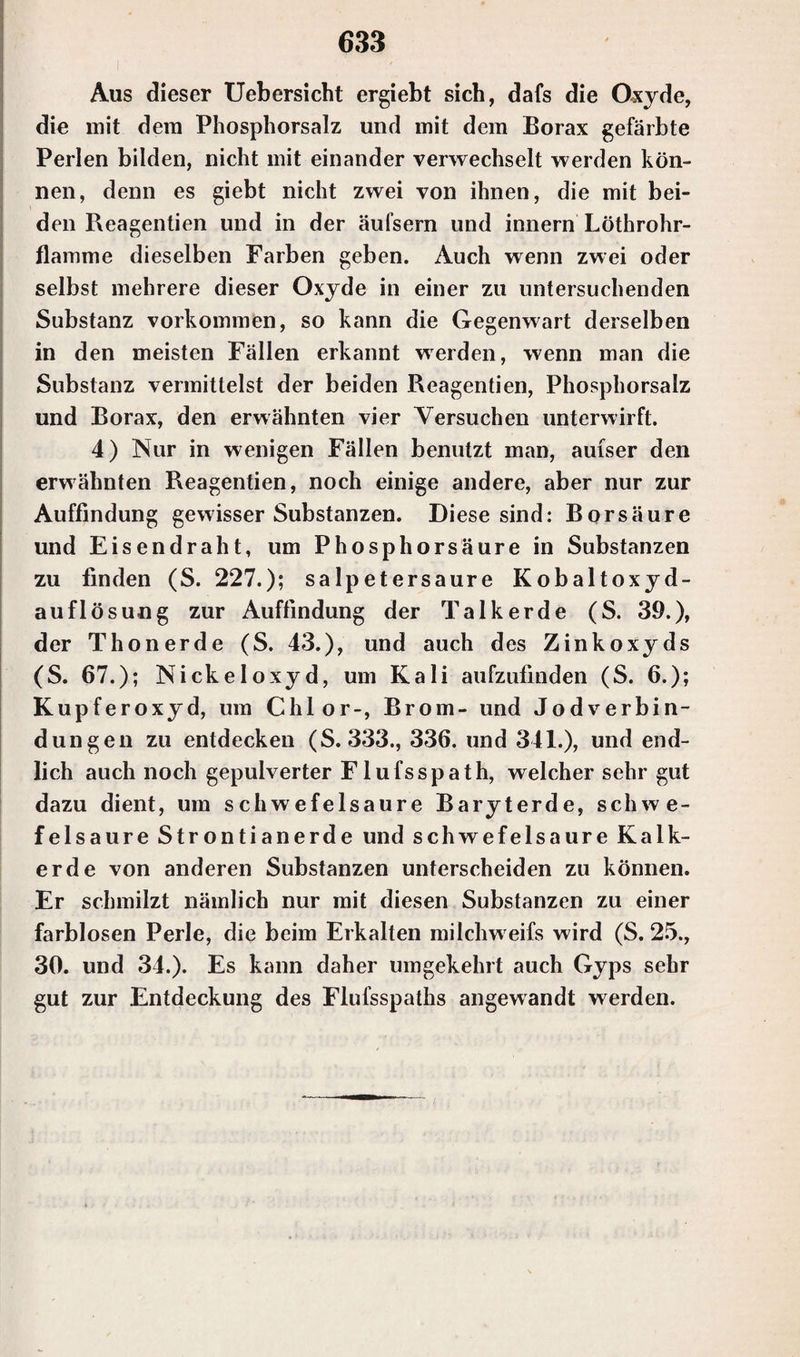 633

Aus dieser Uebersicht ergiebt sich, dafs die Oxyde, die mit dem Phosphorsalz und mit dem Borax gefärbte Perlen bilden, nicht mit einander verwechselt werden können, denn es giebt nicht zwei von ihnen, die mit beiden Reagentien und in der äufsern und innern Löthrohrflamme dieselben Farben geben. Auch wenn zwei oder selbst mehrere dieser Oxyde in einer zu untersuchenden Substanz vorkommen, so kann die Gegenwart derselben in den meisten Fällen erkannt werden, wenn man die Substanz vermittelst der beiden Reagentien, Phosphorsalz und Borax, den erwähnten vier Versuchen unterwirft.

4) Nur in wenigen Fällen benutzt man, aufser den erwähnten Reagentien, noch einige andere, aber nur zur Auffindung gewisser Substanzen. Diese sind: Borsäure und Eisendraht, um Phosphorsäure in Substanzen zu finden (S. 227.); salpetersaure Kobaltoxydauflösung zur Auffindung der Talkerde (S. 39.), der Thonerde (S. 43.), und auch des Zinkoxyds (S. 67.); Nickeloxyd, um Kali aufzufinden (S. 6.); Kupferoxyd, um Chlor-, Brom- und Jodverbindungen zu entdecken (S. 333., 336. und 341.), und endlich auch noch gepulverter Flufsspath, welcher sehr gut dazu dient, um schwefelsaure Baryterde, schwefelsaure Strontianerde und schwefelsaure Kalkerde von anderen Substanzen unterscheiden zu können. Er schmilzt nämlich nur mit diesen Substanzen zu einer farblosen Perle, die beim Erkalten milchweifs wird (S. 25., 30. und 34.). Es kann daher umgekehrt auch Gyps sehr gut zur Entdeckung des Flufsspaths angewandt werden.